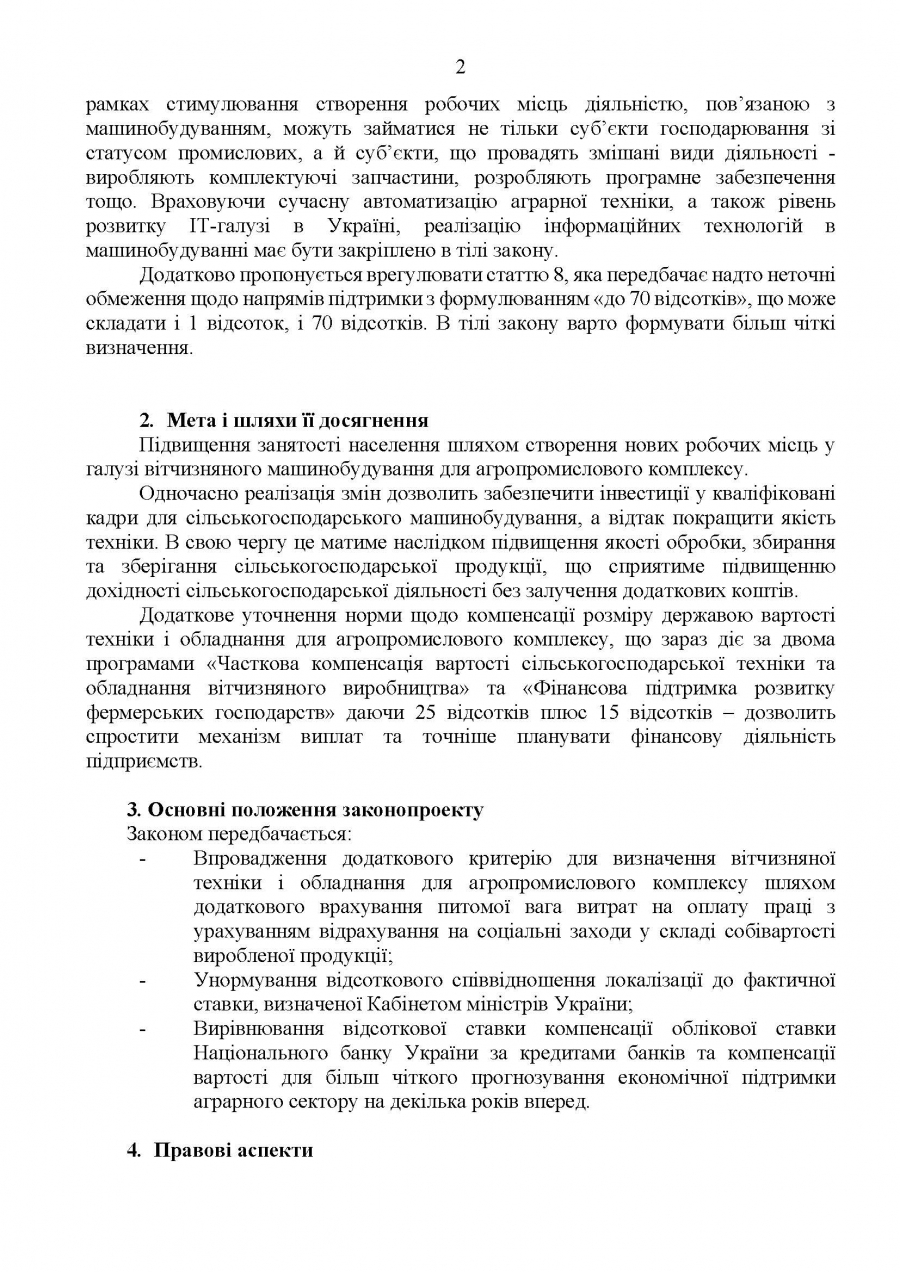 2

рамках стимулювання створення робочих місць діяльністю, пов'язаною з машинобудуванням, можуть займатися не тільки суб'єкти господарювання зі статусом промислових, а й суб'єкти, що провадять змішані види діяльності - виробляють комплектуючі запчастини, розробляють програмне забезпечення тощо. Враховуючи сучасну автоматизацію аграрної техніки, а також рівень розвитку IT-галузі в Україні, реалізацію інформаційних технологій в машинобудуванні має бути закріплено в тілі закону.

Додатково пропонується врегулювати статтю 8, яка передбачає надто неточні обмеження щодо напрямів підтримки з формулюванням «до 70 відсотків», що може складати і 1 відсоток, і 70 відсотків. В тілі закону варто формувати більш чіткі визначення.

2. Мета і шляхи її досягнення

Підвищення занятості населення шляхом створення нових робочих місць у галузі вітчизняного машинобудування для агропромислового комплексу.

Одночасно реалізація змін дозволить забезпечити інвестиції у кваліфіковані кадри для сільськогосподарського машинобудування, а відтак покращити якість техніки. В свою чергу це матиме наслідком підвищення якості обробки, збирання та зберігання сільськогосподарської продукції, що сприятиме підвищенню дохідності сільськогосподарської діяльності без залучення додаткових коштів.

Додаткове уточнення норми щодо компенсації розміру державою вартості техніки і обладнання для агропромислового комплексу, що зараз діє за двома програмами «Часткова компенсація вартості сільськогосподарської техніки та обладнання вітчизняного виробництва» та «Фінансова підтримка розвитку фермерських господарств» даючи 25 відсотків плюс 15 відсотків – дозволить спростити механізм виплат та точніше планувати фінансову діяльність підприємств.

3. Основні положення законопроекту

Законом передбачається:

- Впровадження додаткового критерію для визначення вітчизняної техніки і обладнання для агропромислового комплексу шляхом додаткового врахування питомої вага витрат на оплату праці з урахуванням відрахування на соціальні заходи у складі собівартості виробленої продукції;
- Унормування відсоткового співвідношення локалізації до фактичної ставки, визначеної Кабінетом міністрів України;
- Вирівнювання відсоткової ставки компенсації облікової ставки Національного банку України за кредитами банків та компенсації вартості для більш чіткого прогнозування економічної підтримки аграрного сектору на декілька років вперед.

4. Правові аспекти